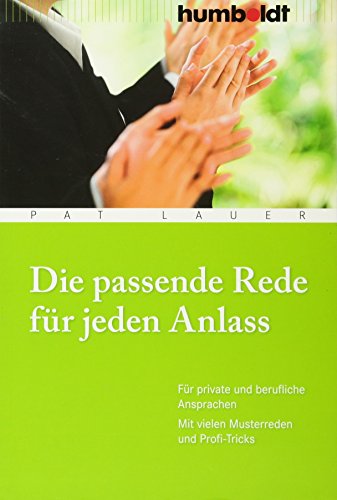 humboldt

PAT LAUER

Die passende Rede für jeden Anlass

Für private und berufliche Ansprachen

Mit vielen Musterreden und Profi-Tricks